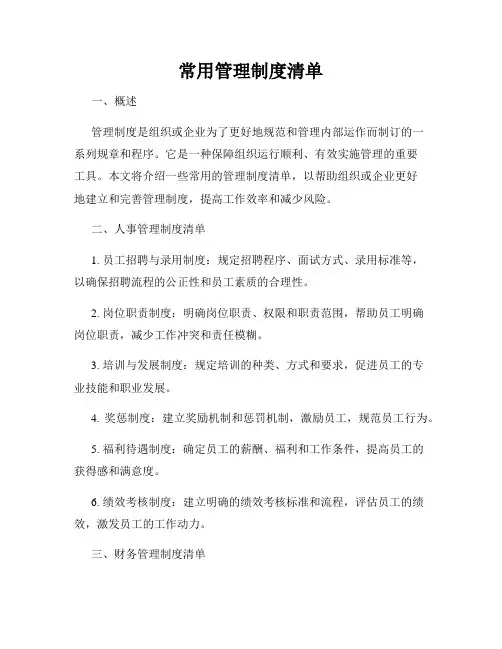 常用管理制度清单

一、概述

管理制度是组织或企业为了更好地规范和管理内部运作而制订的一系列规章和程序。它是一种保障组织运行顺利、有效实施管理的重要工具。本文将介绍一些常用的管理制度清单，以帮助组织或企业更好地建立和完善管理制度，提高工作效率和减少风险。

二、人事管理制度清单

1. 员工招聘与录用制度：规定招聘程序、面试方式、录用标准等，以确保招聘流程的公正性和员工素质的合理性。

2. 岗位职责制度：明确岗位职责、权限和职责范围，帮助员工明确岗位职责，减少工作冲突和责任模糊。

3. 培训与发展制度：规定培训的种类、方式和要求，促进员工的专业技能和职业发展。

4. 奖惩制度：建立奖励机制和惩罚机制，激励员工，规范员工行为。

5. 福利待遇制度：确定员工的薪酬、福利和工作条件，提高员工的获得感和满意度。

6. 绩效考核制度：建立明确的绩效考核标准和流程，评估员工的绩效，激发员工的工作动力。

三、财务管理制度清单